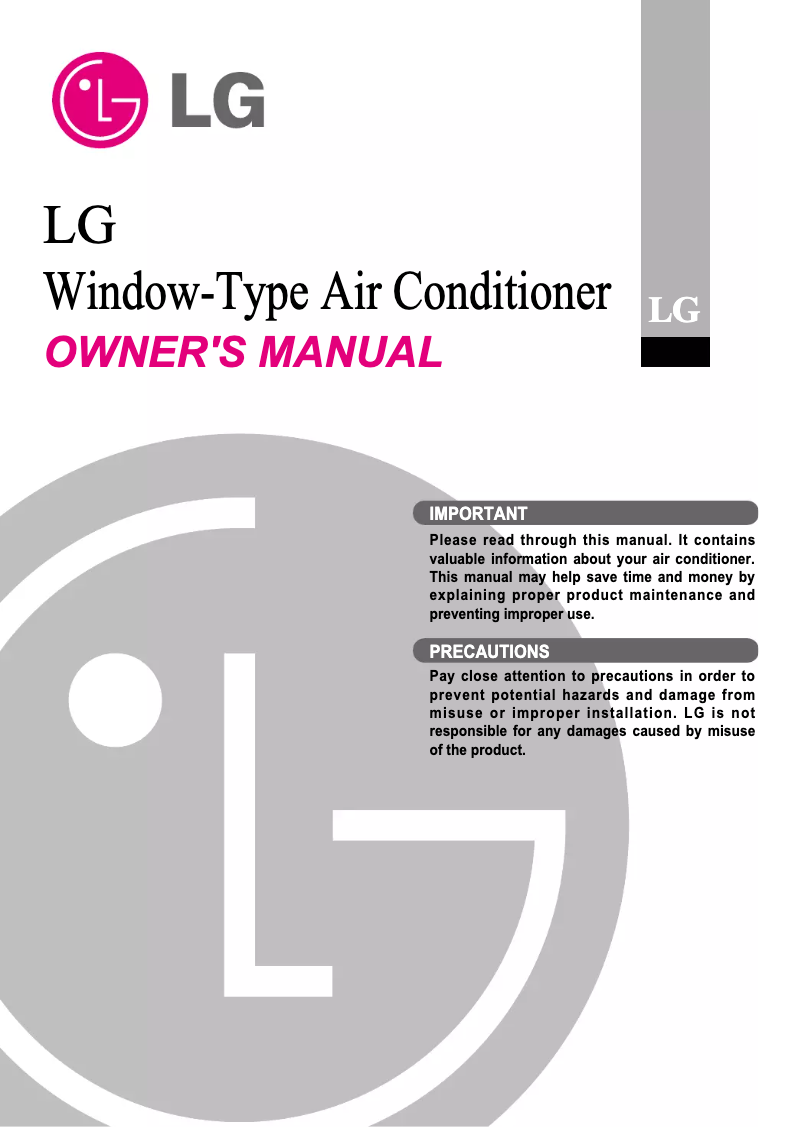 LG

LG
Window-Type Air Conditioner
OWNER'S MANUAL

LG

IMPORTANT

Please read through this manual. It contains valuable information about your air conditioner. This manual may help save time and money by explaining proper product maintenance and preventing improper use.

PRECAUTIONS

Pay close attention to precautions in order to prevent potential hazards and damage from misuse or improper installation. LG is not responsible for any damages caused by misuse of the product.